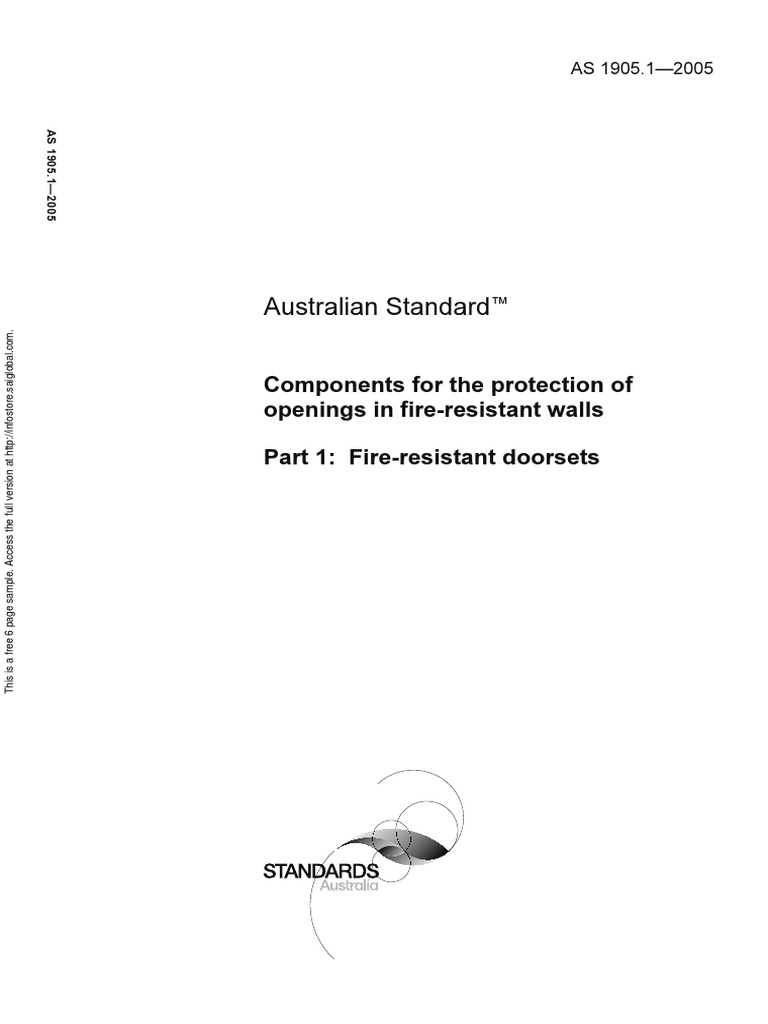 AS 1905.1—2005

AS 1905.1—2005

This is a free 6 page sample. Access the full version at http://infostore.saiglobal.com.

Australian Standard™

Components for the protection of openings in fire-resistant walls

Part 1: Fire-resistant doorsets

STANDARDS
Australia